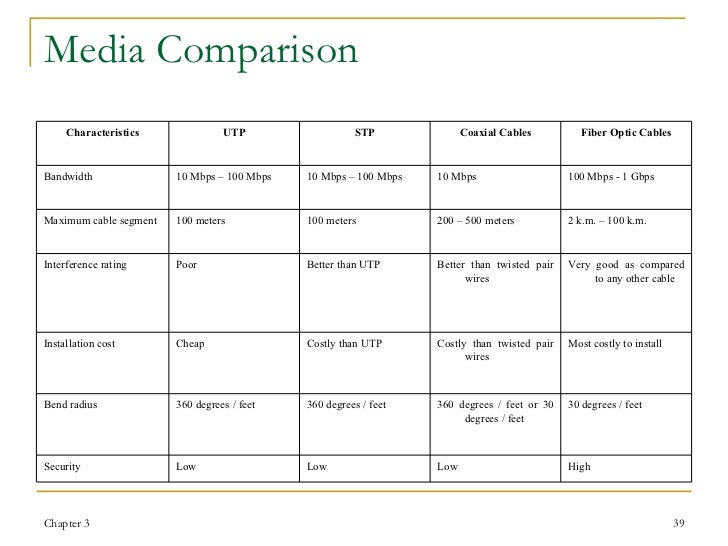 Media Comparison

| Characteristics | UTP | STP | Coaxial Cables | Fiber Optic Cables |
|---|---|---|---|---|
| Bandwidth | 10 Mbps – 100 Mbps | 10 Mbps – 100 Mbps | 10 Mbps | 100 Mbps - 1 Gbps |
| Maximum cable segment | 100 meters | 100 meters | 200 – 500 meters | 2 k.m. – 100 k.m. |
| Interference rating | Poor | Better than UTP | Better than twisted pair wires | Very good as compared to any other cable |
| Installation cost | Cheap | Costly than UTP | Costly than twisted pair wires | Most costly to install |
| Bend radius | 360 degrees / feet | 360 degrees / feet | 360 degrees / feet or 30 degrees / feet | 30 degrees / feet |
| Security | Low | Low | Low | High |

Chapter 3

39